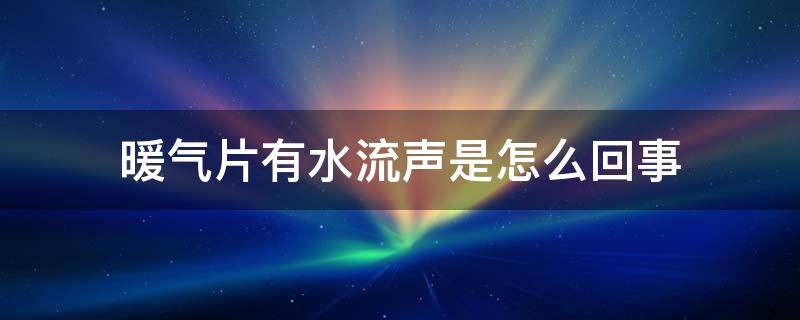 暖气片有水流声是怎么回事